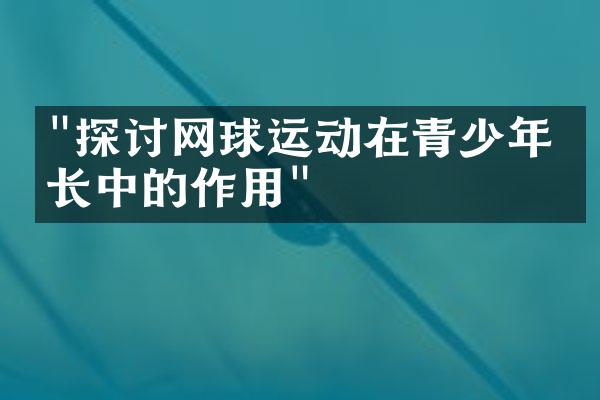 "探讨网球运动在青少年长中的作用"